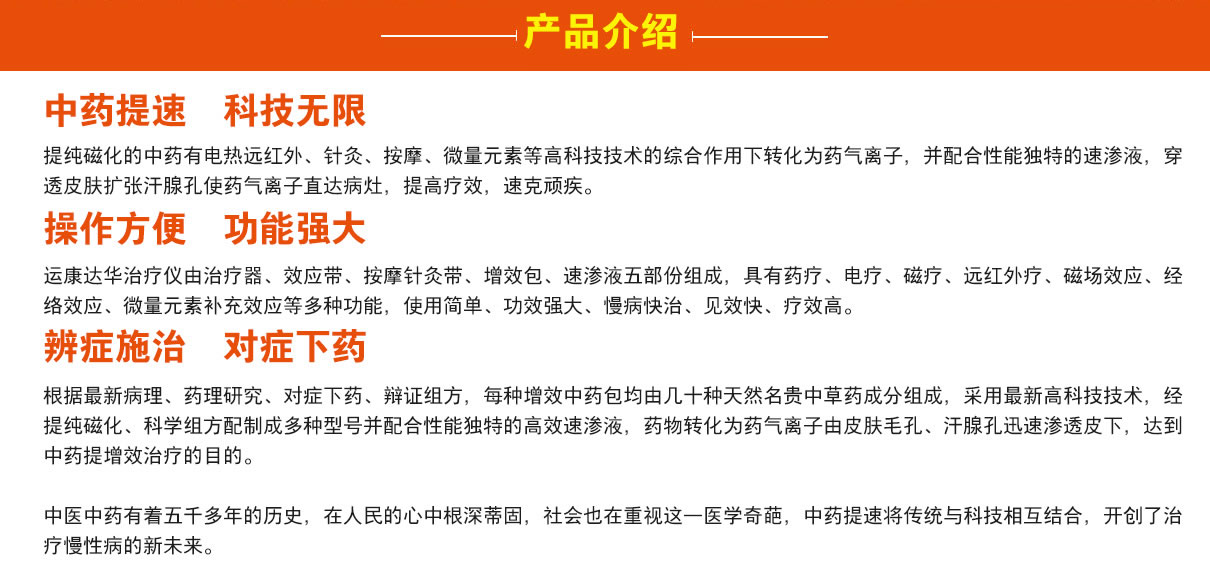 产品介绍

中药提速　科技无限

提纯磁化的中药有电热远红外、针灸、按摩、微量元素等高科技技术的综合作用下转化为药气离子，并配合性能独特的速渗液，穿透皮肤扩张汗腺孔使药气离子直达病灶，提高疗效，速克顽疾。

操作方便　功能强大

运康达华治疗仪由治疗器、效应带、按摩针灸带、增效包、速渗液五部份组成，具有药疗、电疗、磁疗、远红外疗、磁场效应、经络效应、微量元素补充效应等多种功能，使用简单、功效强大、慢病快治、见效快、疗效高。

辨症施治　对症下药

根据最新病理、药理研究、对症下药、辩证组方，每种增效中药包均由几十种天然名贵中草药成分组成，采用最新高科技技术，经提纯磁化、科学组方配制成多种型号并配合性能独特的高效速渗液，药物转化为药气离子由皮肤毛孔、汗腺孔迅速渗透皮下，达到中药提增效治疗的目的。

中医中药有着五千多年的历史，在人民的心中根深蒂固，社会也在重视这一医学奇葩，中药提速将传统与科技相互结合，开创了治疗慢性病的新未来。